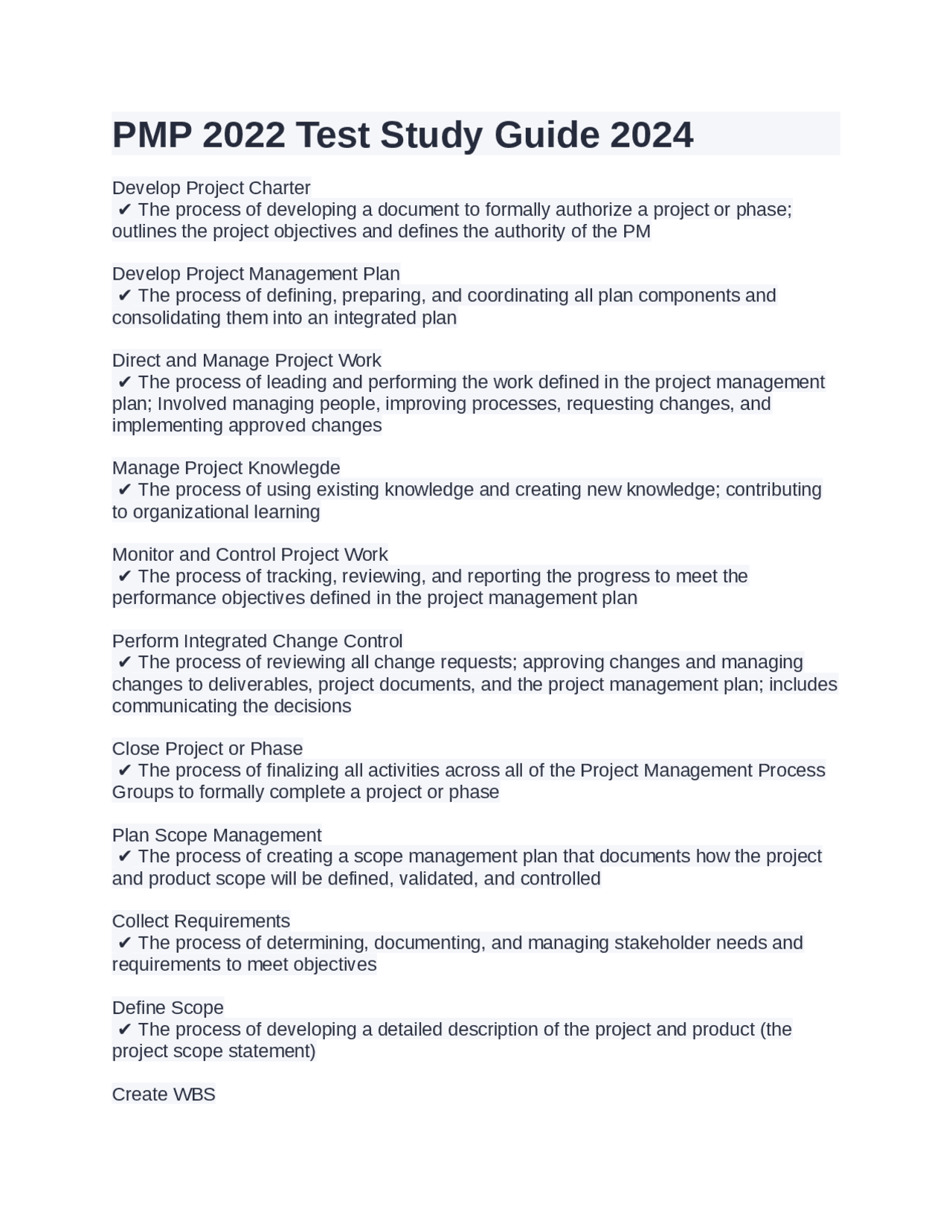 PMP 2022 Test Study Guide 2024

Develop Project Charter
✔ The process of developing a document to formally authorize a project or phase; outlines the project objectives and defines the authority of the PM

Develop Project Management Plan
✔ The process of defining, preparing, and coordinating all plan components and consolidating them into an integrated plan

Direct and Manage Project Work
✔ The process of leading and performing the work defined in the project management plan; Involved managing people, improving processes, requesting changes, and implementing approved changes

Manage Project Knowlegde
✔ The process of using existing knowledge and creating new knowledge; contributing to organizational learning

Monitor and Control Project Work
✔ The process of tracking, reviewing, and reporting the progress to meet the performance objectives defined in the project management plan

Perform Integrated Change Control
✔ The process of reviewing all change requests; approving changes and managing changes to deliverables, project documents, and the project management plan; includes communicating the decisions

Close Project or Phase
✔ The process of finalizing all activities across all of the Project Management Process Groups to formally complete a project or phase

Plan Scope Management
✔ The process of creating a scope management plan that documents how the project and product scope will be defined, validated, and controlled

Collect Requirements
✔ The process of determining, documenting, and managing stakeholder needs and requirements to meet objectives

Define Scope
✔ The process of developing a detailed description of the project and product (the project scope statement)

Create WBS